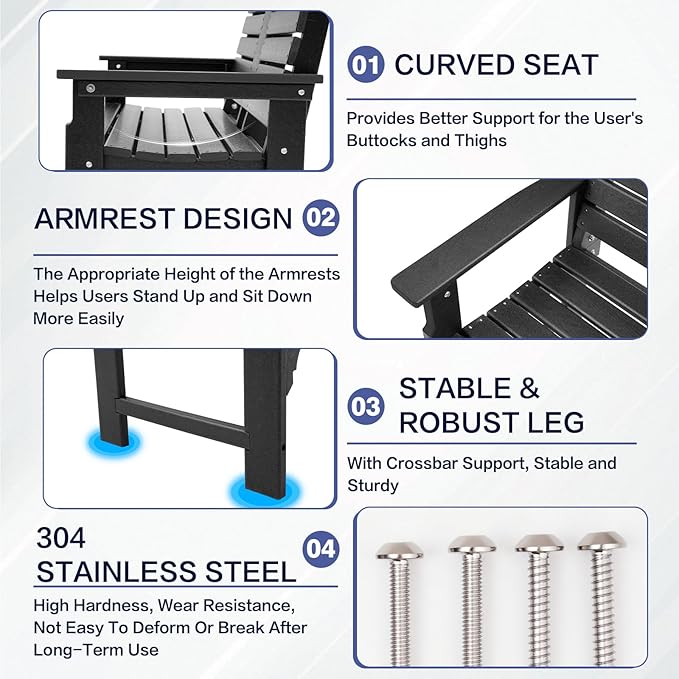 01 CURVED SEAT

Provides Better Support for the User's Buttocks and Thighs

ARMREST DESIGN 02

The Appropriate Height of the Armrests Helps Users Stand Up and Sit Down More Easily

03 STABLE & ROBUST LEG

With Crossbar Support, Stable and Sturdy

304 STAINLESS STEEL 04

High Hardness, Wear Resistance, Not Easy To Deform Or Break After Long-Term Use